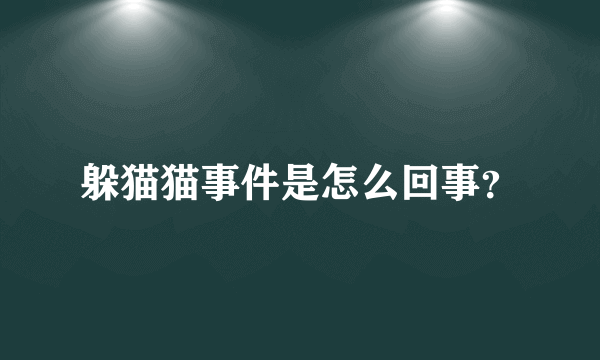 躲猫猫事件是怎么回事?